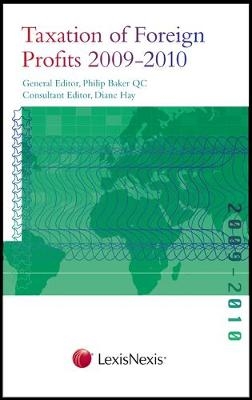 Taxation of Foreign Profits 2009-2010

General Editor, Philip Baker QC
Consultant Editor, Diane Hay

2009-2010

LexisNexis